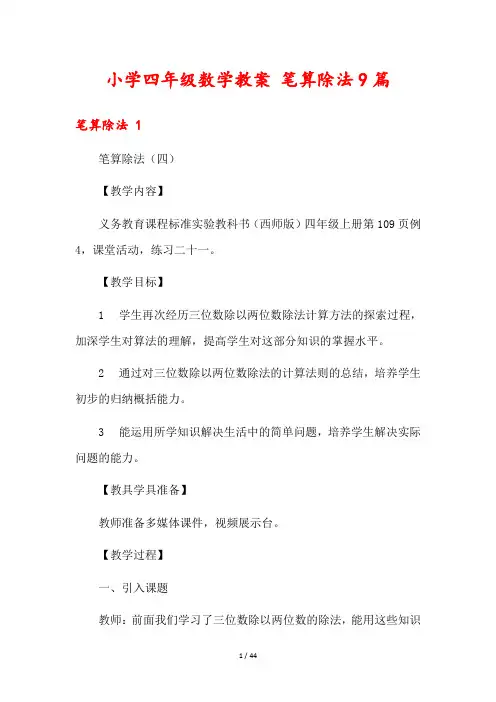 小学四年级数学教案 笔算除法9篇

笔算除法 1

笔算除法（四）

【教学内容】

义务教育课程标准实验教科书（西师版）四年级上册第109页例4，课堂活动，练习二十一。

【教学目标】

1　学生再次经历三位数除以两位数除法计算方法的探索过程，加深学生对算法的理解，提高学生对这部分知识的掌握水平。

2　通过对三位数除以两位数除法的计算法则的总结，培养学生初步的归纳概括能力。

3　能运用所学知识解决生活中的简单问题，培养学生解决实际问题的能力。

【教具学具准备】

教师准备多媒体课件，视频展示台。

【教学过程】

一、引入课题

教师：前面我们学习了三位数除以两位数的除法，能用这些知识

1 / 44